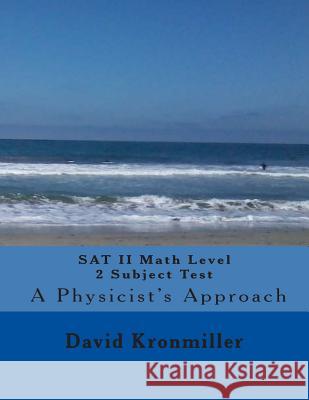 SAT II Math Level
2 Subject Test
A Physicist's Approach

David Kronmiller

Kraina Książek